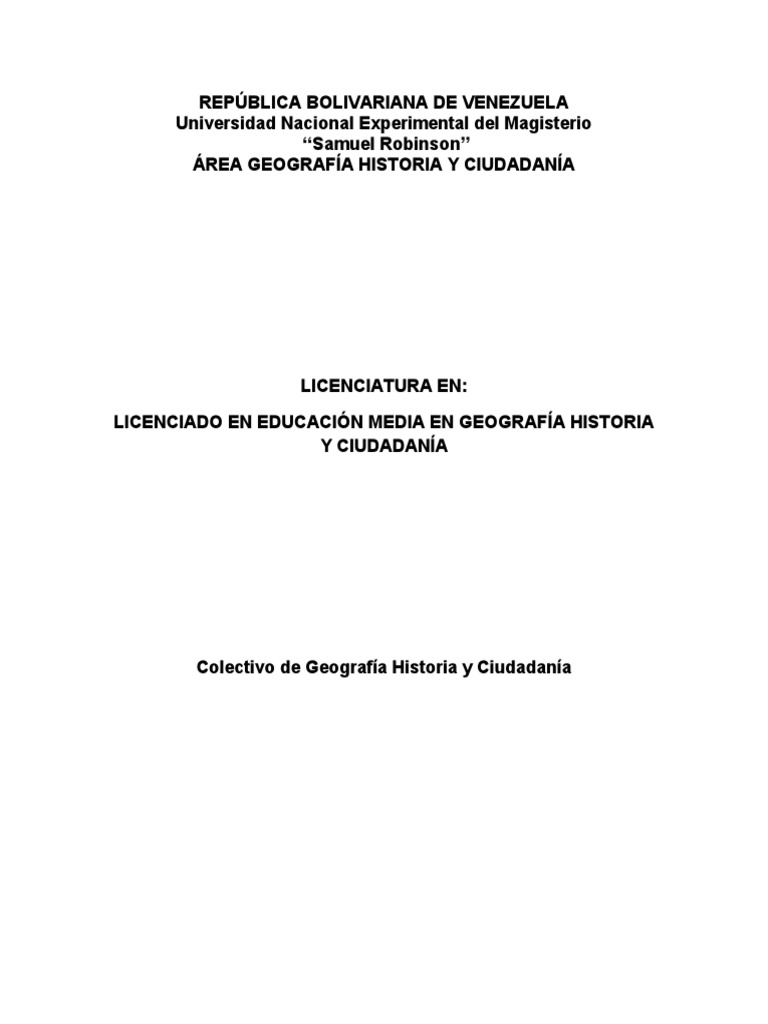 REPÚBLICA BOLIVARIANA DE VENEZUELA
Universidad Nacional Experimental del Magisterio
“Samuel Robinson”
ÁREA GEOGRAFÍA HISTORIA Y CIUDADANÍA

LICENCIATURA EN:

LICENCIADO EN EDUCACIÓN MEDIA EN GEOGRAFÍA HISTORIA Y CIUDADANÍA

Colectivo de Geografía Historia y Ciudadanía